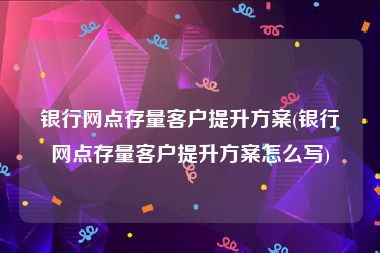 银行网点存量客户提升方案(银行网点存量客户提升方案怎么写)